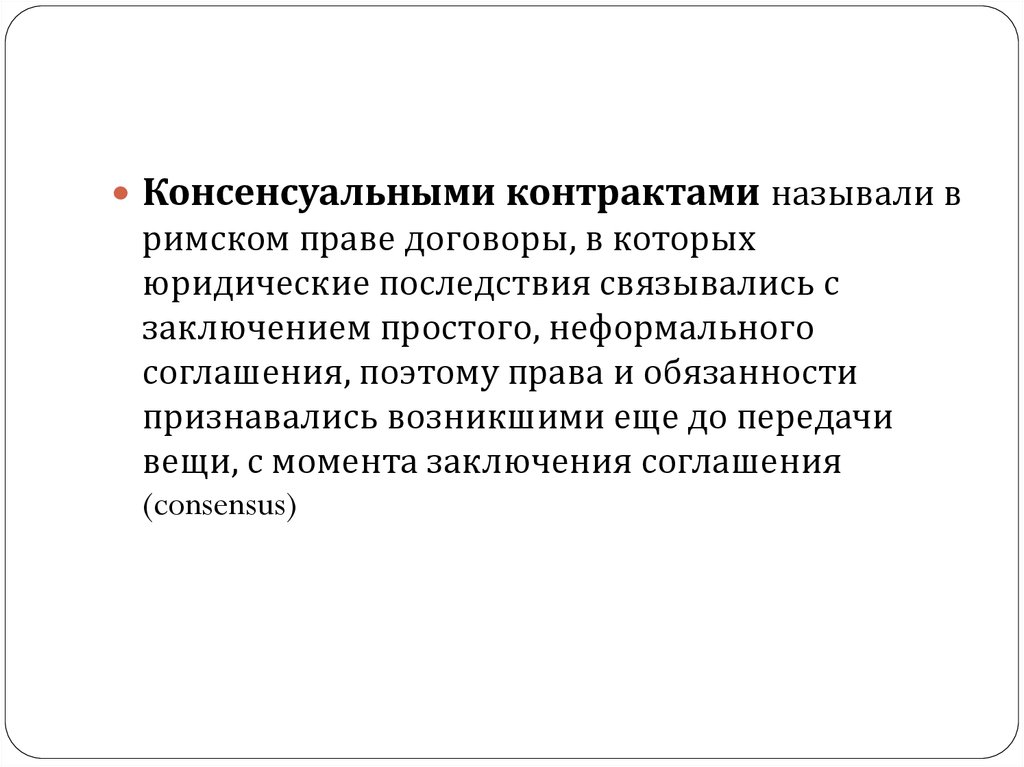 Консенсуальными контрактами называли в римском праве договоры, в которых юридические последствия связывались с заключением простого, неформального соглашения, поэтому права и обязанности признавались возникшими еще до передачи вещи, с момента заключения соглашения (consensus)